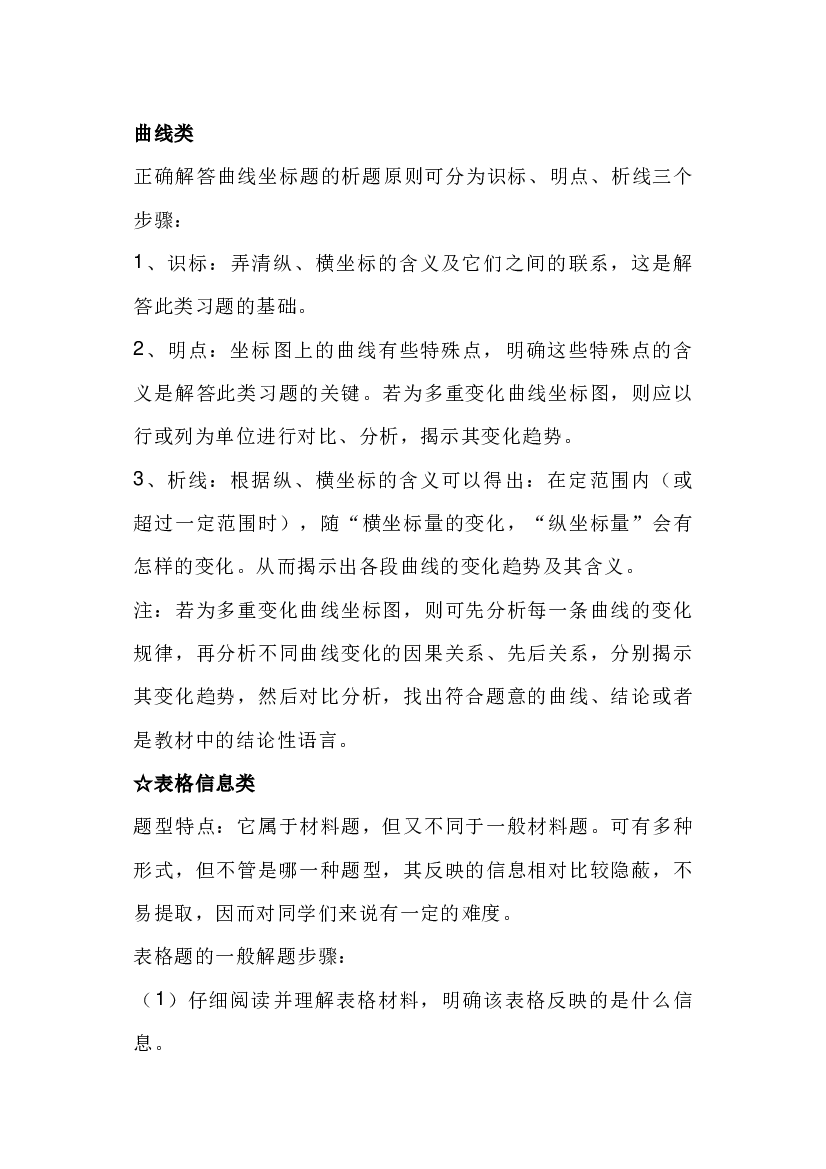 曲线类

正确解答曲线坐标题的析题原则可分为识标、明点、析线三个步骤：

1、识标：弄清纵、横坐标的含义及它们之间的联系，这是解答此类习题的基础。

2、明点：坐标图上的曲线有些特殊点，明确这些特殊点的含义是解答此类习题的关键。若为多重变化曲线坐标图，则应以行或列为单位进行对比、分析，揭示其变化趋势。

3、析线：根据纵、横坐标的含义可以得出：在定范围内（或超过一定范围时），随“横坐标量的变化，“纵坐标量”会有怎样的变化。从而揭示出各段曲线的变化趋势及其含义。

注：若为多重变化曲线坐标图，则可先分析每一条曲线的变化规律，再分析不同曲线变化的因果关系、先后关系，分别揭示其变化趋势，然后对比分析，找出符合题意的曲线、结论或者是教材中的结论性语言。

☆表格信息类

题型特点：它属于材料题，但又不同于一般材料题。可有多种形式，但不管是哪一种题型，其反映的信息相对比较隐蔽，不易提取，因而对同学们来说有一定的难度。

表格题的一般解题步骤：

（1）仔细阅读并理解表格材料，明确该表格反映的是什么信息。